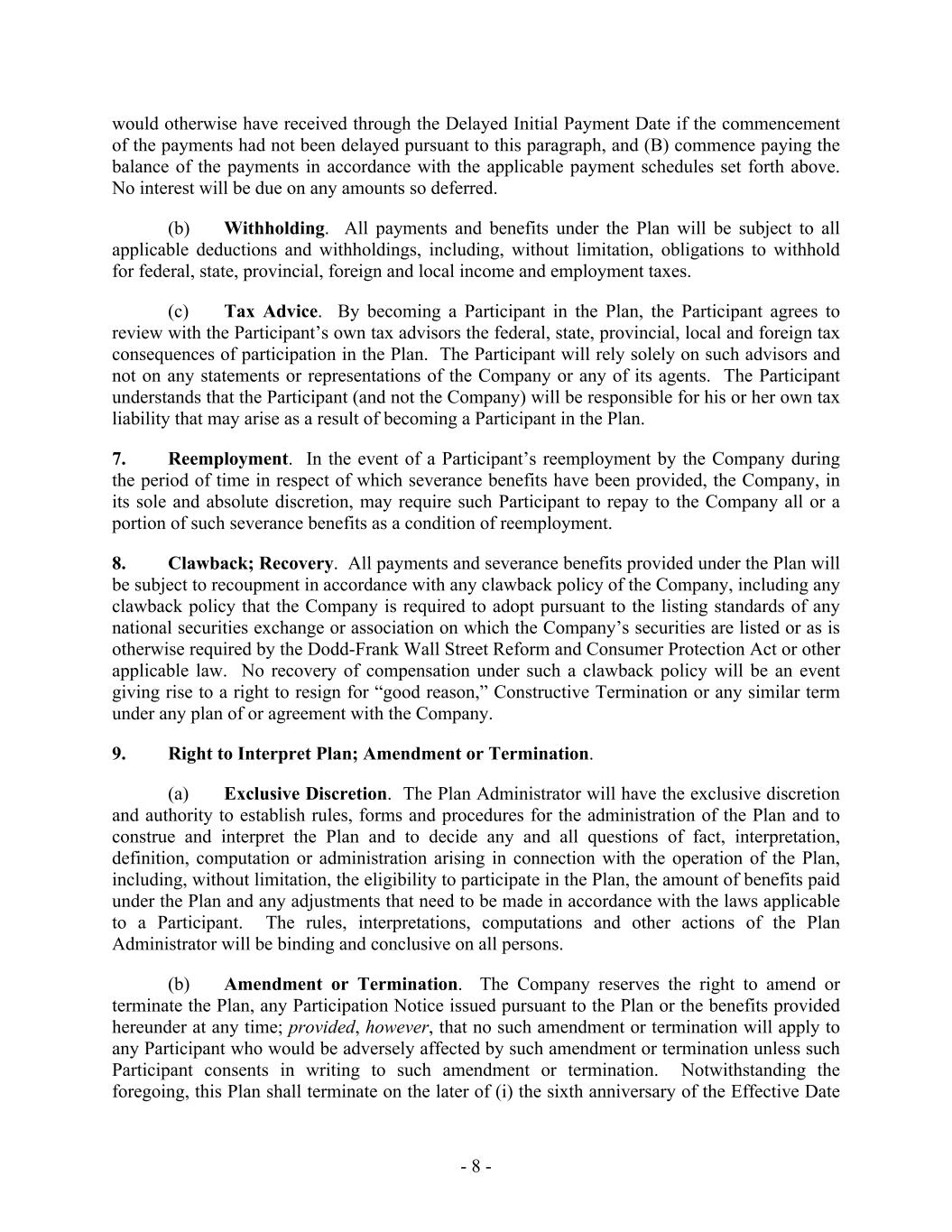 would otherwise have received through the Delayed Initial Payment Date if the commencement of the payments had not been delayed pursuant to this paragraph, and (B) commence paying the balance of the payments in accordance with the applicable payment schedules set forth above. No interest will be due on any amounts so deferred.

(b) Withholding. All payments and benefits under the Plan will be subject to all applicable deductions and withholdings, including, without limitation, obligations to withhold for federal, state, provincial, foreign and local income and employment taxes.

(c) Tax Advice. By becoming a Participant in the Plan, the Participant agrees to review with the Participant's own tax advisors the federal, state, provincial, local and foreign tax consequences of participation in the Plan. The Participant will rely solely on such advisors and not on any statements or representations of the Company or any of its agents. The Participant understands that the Participant (and not the Company) will be responsible for his or her own tax liability that may arise as a result of becoming a Participant in the Plan.

7. Reemployment. In the event of a Participant's reemployment by the Company during the period of time in respect of which severance benefits have been provided, the Company, in its sole and absolute discretion, may require such Participant to repay to the Company all or a portion of such severance benefits as a condition of reemployment.

8. Clawback; Recovery. All payments and severance benefits provided under the Plan will be subject to recoupment in accordance with any clawback policy of the Company, including any clawback policy that the Company is required to adopt pursuant to the listing standards of any national securities exchange or association on which the Company's securities are listed or as is otherwise required by the Dodd-Frank Wall Street Reform and Consumer Protection Act or other applicable law. No recovery of compensation under such a clawback policy will be an event giving rise to a right to resign for "good reason," Constructive Termination or any similar term under any plan of or agreement with the Company.

9. Right to Interpret Plan; Amendment or Termination.

(a) Exclusive Discretion. The Plan Administrator will have the exclusive discretion and authority to establish rules, forms and procedures for the administration of the Plan and to construe and interpret the Plan and to decide any and all questions of fact, interpretation, definition, computation or administration arising in connection with the operation of the Plan, including, without limitation, the eligibility to participate in the Plan, the amount of benefits paid under the Plan and any adjustments that need to be made in accordance with the laws applicable to a Participant. The rules, interpretations, computations and other actions of the Plan Administrator will be binding and conclusive on all persons.

(b) Amendment or Termination. The Company reserves the right to amend or terminate the Plan, any Participation Notice issued pursuant to the Plan or the benefits provided hereunder at any time; provided, however, that no such amendment or termination will apply to any Participant who would be adversely affected by such amendment or termination unless such Participant consents in writing to such amendment or termination. Notwithstanding the foregoing, this Plan shall terminate on the later of (i) the sixth anniversary of the Effective Date

- 8 -